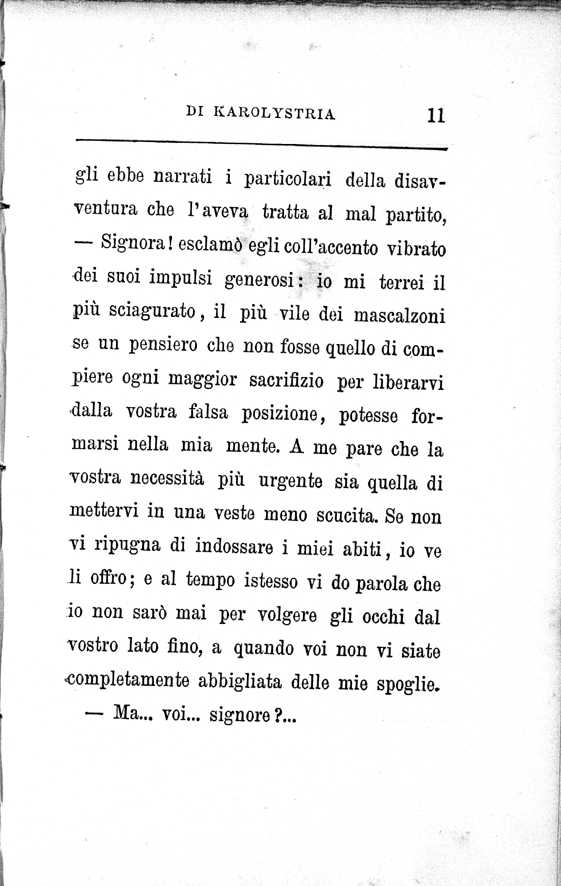 DI KAROLYSTRIA 11

gli ebbe narrati i particolari della disavventura che l'aveva tratta al mal partito,

— Signora! esclamò egli coll'accento vibrato dei suoi impulsi generosi: io mi terrei il più sciagurato, il più vile dei mascalzoni se un pensiero che non fosse quello di compiere ogni maggior sacrifizio per liberarvi dalla vostra falsa posizione, potesse formarsi nella mia mente. A me pare che la vostra necessità più urgente sia quella di mettervi in una veste meno scucita. Se non vi ripugna di indossare i miei abiti, io ve li offro; e al tempo istesso vi do parola che io non sarò mai per volgere gli occhi dal vostro lato fino, a quando voi non vi siate completamente abbigliata delle mie spoglie.

— Ma... voi... signore?...